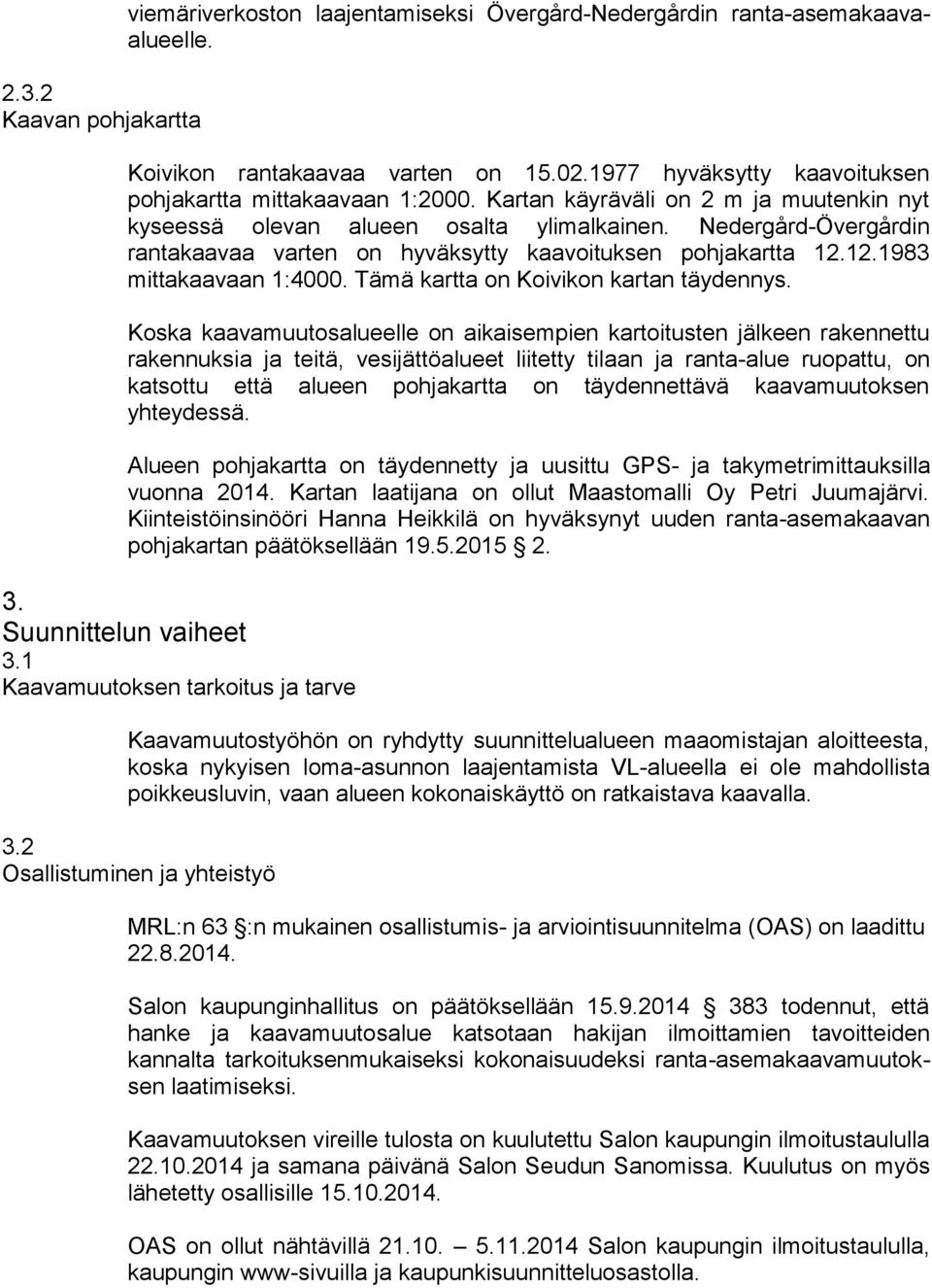 viemäriverkoston laajentamiseksi Övergård-Nedergårdin ranta-asemakaava-alueelle.

2.3.2
Kaavan pohjakartta

Koivikon rantakaavaa varten on 15.02.1977 hyväksytty kaavoituksen pohjakartta mittakaavaan 1:2000. Kartan käyräväli on 2 m ja muutenkin nyt kyseessä olevan alueen osalta ylimalkainen. Nedergård-Övergårdin rantakaavaa varten on hyväksytty kaavoituksen pohjakartta 12.12.1983 mittakaavaan 1:4000. Tämä kartta on Koivikon kartan täydennys.

Koska kaavamuutosalueelle on aikaisempien kartoitusten jälkeen rakennettu rakennuksia ja teitä, vesijättöalueet liitetty tilaan ja ranta-alue ruopattu, on katsottu että alueen pohjakartta on täydennettävä kaavamuutoksen yhteydessä.

Alueen pohjakartta on täydennetty ja uusittu GPS- ja takymetrimittauksilla vuonna 2014. Kartan laatijana on ollut Maastomalli Oy Petri Juumajärvi. Kiinteistöinsinööri Hanna Heikkilä on hyväksynyt uuden ranta-asemakaavan pohjakartan päätöksellään 19.5.2015 § 2.

3.
Suunnittelun vaiheet
3.1
Kaavamuutoksen tarkoitus ja tarve

Kaavamuutostyöhön on ryhdytty suunnittelualueen maaomistajan aloitteesta, koska nykyisen loma-asunnon laajentamista VL-alueella ei ole mahdollista poikkeusluvin, vaan alueen kokonaiskäyttö on ratkaistava kaavalla.

3.2
Osallistuminen ja yhteistyö

MRL:n 63 §:n mukainen osallistumis- ja arviointisuunnitelma (OAS) on laadittu 22.8.2014.

Salon kaupunginhallitus on päätöksellään 15.9.2014 § 383 todennut, että hanke ja kaavamuutosalue katsotaan hakijan ilmoittamien tavoitteiden kannalta tarkoituksenmukaiseksi kokonaisuudeksi ranta-asemakaavamuutoksen laatimiseksi.

Kaavamuutoksen vireille tulosta on kuulutettu Salon kaupungin ilmoitustaululla 22.10.2014 ja samana päivänä Salon Seudun Sanomissa. Kuulutus on myös lähetetty osallisille 15.10.2014.

OAS on ollut nähtävillä 21.10. 5.11.2014 Salon kaupungin ilmoitustaululla, kaupungin www-sivuilla ja kaupunkisuunnitteluosastolla.